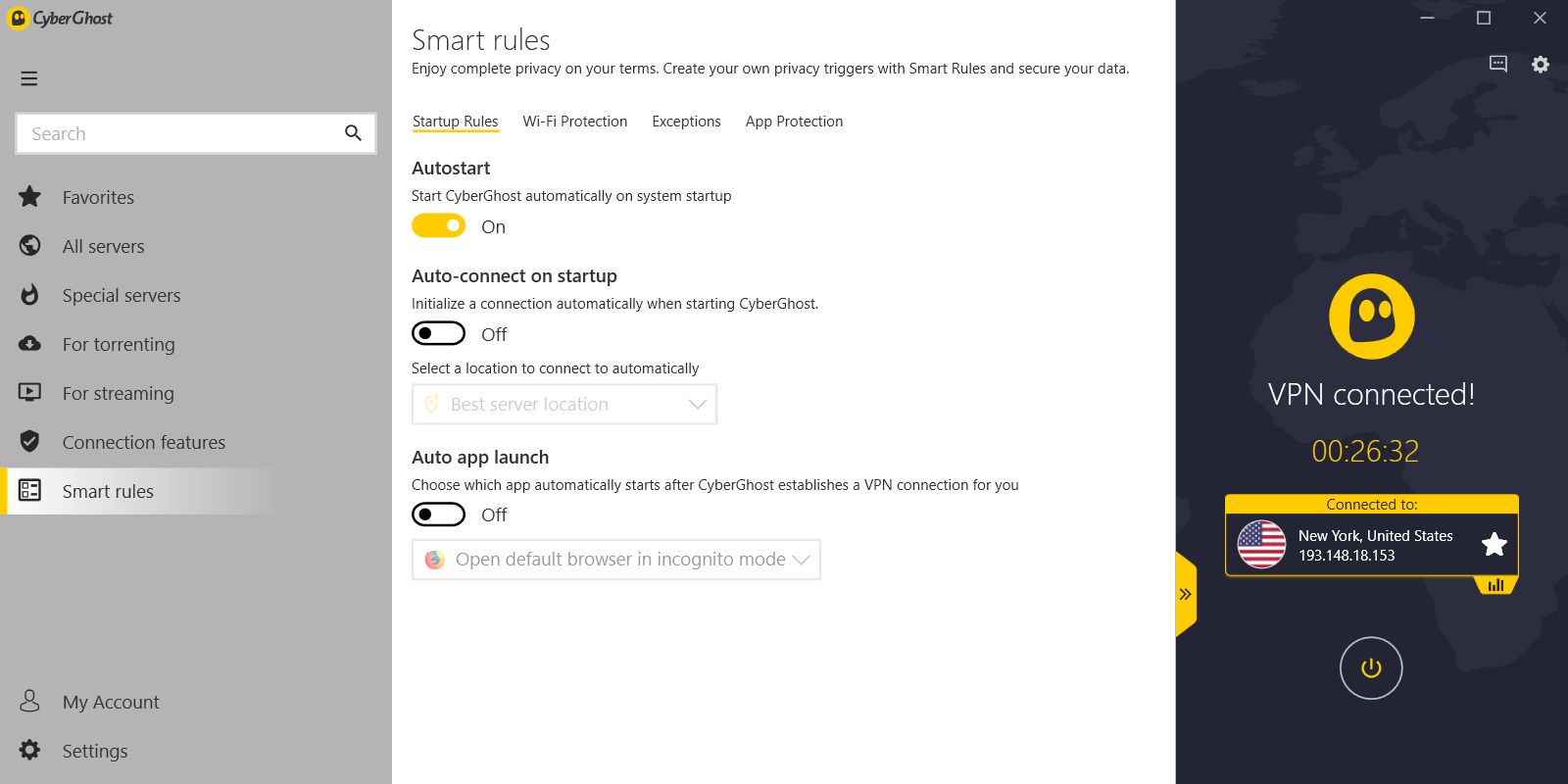 CyberGhost

Search

Favorites

All servers

Special servers

For torrenting

For streaming

Connection features

Smart rules

My Account

Settings

Smart rules

Enjoy complete privacy on your terms. Create your own privacy triggers with Smart Rules and secure your data.

Startup Rules Wi-Fi Protection Exceptions App Protection

Autostart

Start CyberGhost automatically on system startup

On

Auto-connect on startup

Initialize a connection automatically when starting CyberGhost.

Off

Select a location to connect to automatically

Best server location

Auto app launch

Choose which app automatically starts after CyberGhost establishes a VPN connection for you

Off

Open default browser in incognito mode

VPN connected!

00:26:32

Connected to:

New York, United States
193.148.18.153